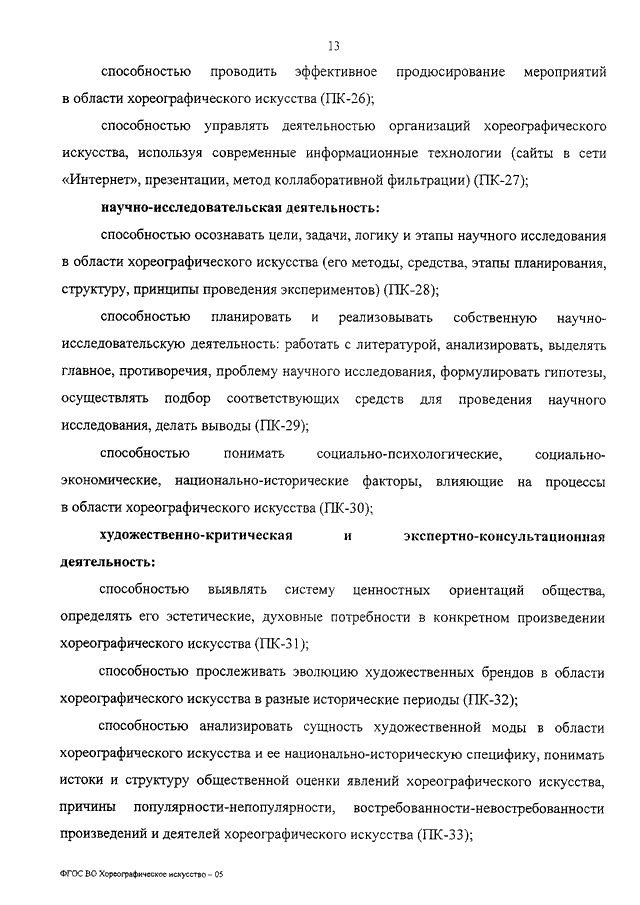 13

способностью проводить эффективное продюсирование мероприятий в области хореографического искусства (ПК-26);

способностью управлять деятельностью организаций хореографического искусства, используя современные информационные технологии (сайты в сети «Интернет», презентации, метод коллаборативной фильтрации) (ПК-27);

научно-исследовательская деятельность:

способностью осознавать цели, задачи, логику и этапы научного исследования в области хореографического искусства (его методы, средства, этапы планирования, структуру, принципы проведения экспериментов) (ПК-28);

способностью планировать и реализовывать собственную научно-исследовательскую деятельность: работать с литературой, анализировать, выделять главное, противоречия, проблему научного исследования, формулировать гипотезы, осуществлять подбор соответствующих средств для проведения научного исследования, делать выводы (ПК-29);

способностью понимать социально-психологические, социально-экономические, национально-исторические факторы, влияющие на процессы в области хореографического искусства (ПК-30);

художественно-критическая и экспертно-консультационная деятельность:

способностью выявлять систему ценностных ориентаций общества, определять его эстетические, духовные потребности в конкретном произведении хореографического искусства (ПК-31);

способностью прослеживать эволюцию художественных брендов в области хореографического искусства в разные исторические периоды (ПК-32);

способностью анализировать сущность художественной моды в области хореографического искусства и ее национально-историческую специфику, понимать истоки и структуру общественной оценки явлений хореографического искусства, причины популярности-непопулярности, востребованности-невостребованности произведений и деятелей хореографического искусства (ПК-33);

ФГОС ВО Хореографическое искусство – 05